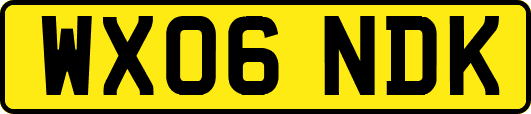 WX06 NDK